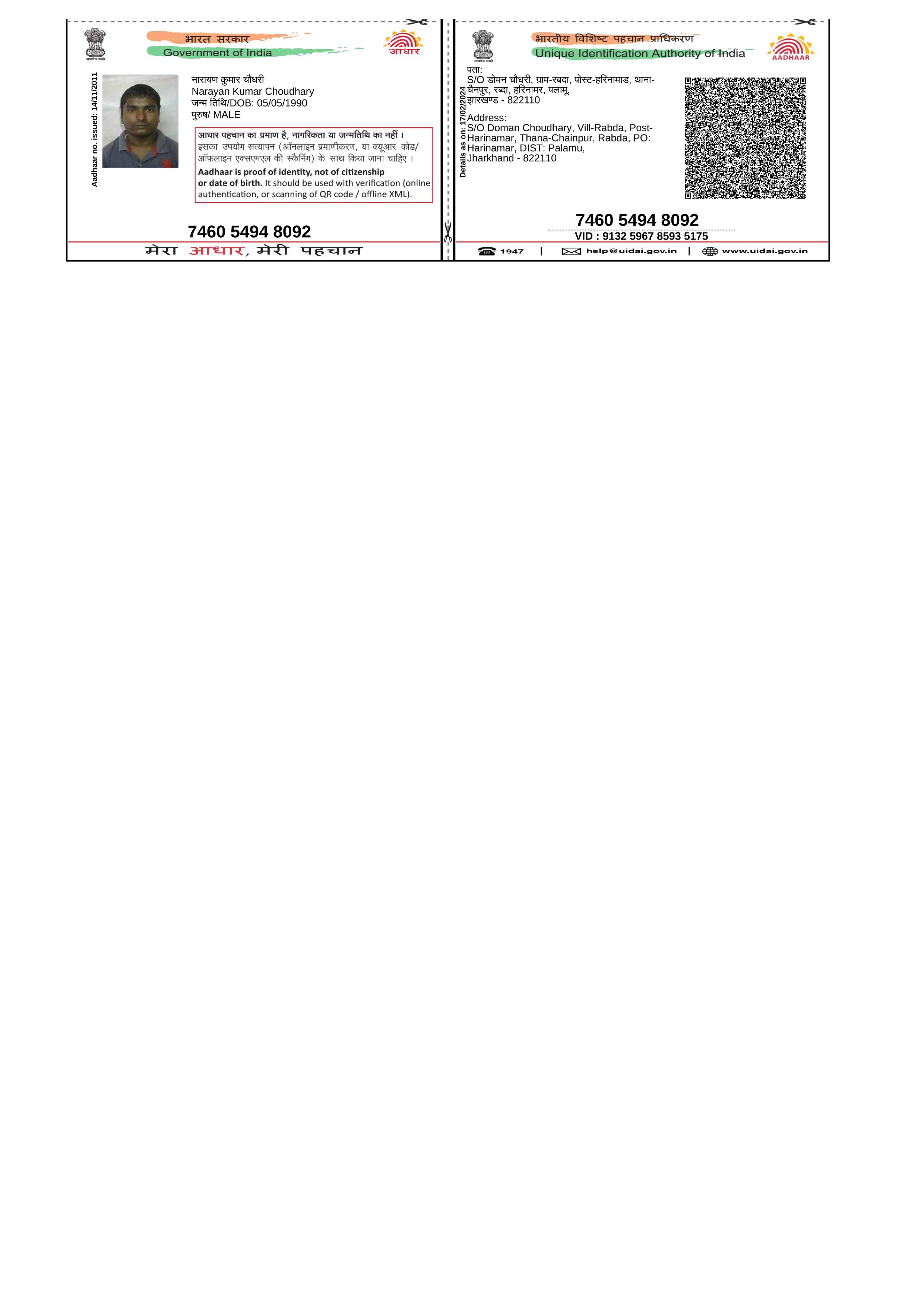 भारत सरकार
Government of India
आधार

Aadhaar no. issued: 14/11/2011

नारायण कुमार चौधरी
Narayan Kumar Choudhary
जन्म तिथि/DOB: 05/05/1990
पुरुष/ MALE

आधार पहचान का प्रमाण है, नागरिकता या जन्मतिथि का नहीं।
इसका उपयोग सत्यापन (ऑनलाइन प्रमाणीकरण, या क्यूआर कोड/ ऑफलाइन एक्सएमएल की स्कैनिंग) के साथ किया जाना चाहिए।
Aadhaar is proof of identity, not of citizenship or date of birth. It should be used with verification (online authentication, or scanning of QR code / offline XML).

7460 5494 8092
मेरा आधार, मेरी पहचान

भारतीय विशिष्ट पहचान प्राधिकरण
Unique Identification Authority of India
AADHAAR

Details as on: 17/02/2024

पता:
S/O डोमन चौधरी, ग्राम-रबदा, पोस्ट-हरिनामाड, थाना-चैनपुर, रब्दा, हरिनामर, पलामू, झारखण्ड - 822110

Address:
S/O Doman Choudhary, Vill-Rabda, Post-Harinamar, Thana-Chainpur, Rabda, PO: Harinamar, DIST: Palamu, Jharkhand - 822110

7460 5494 8092
VID : 9132 5967 8593 5175

1947 | help@uidai.gov.in | www.uidai.gov.in